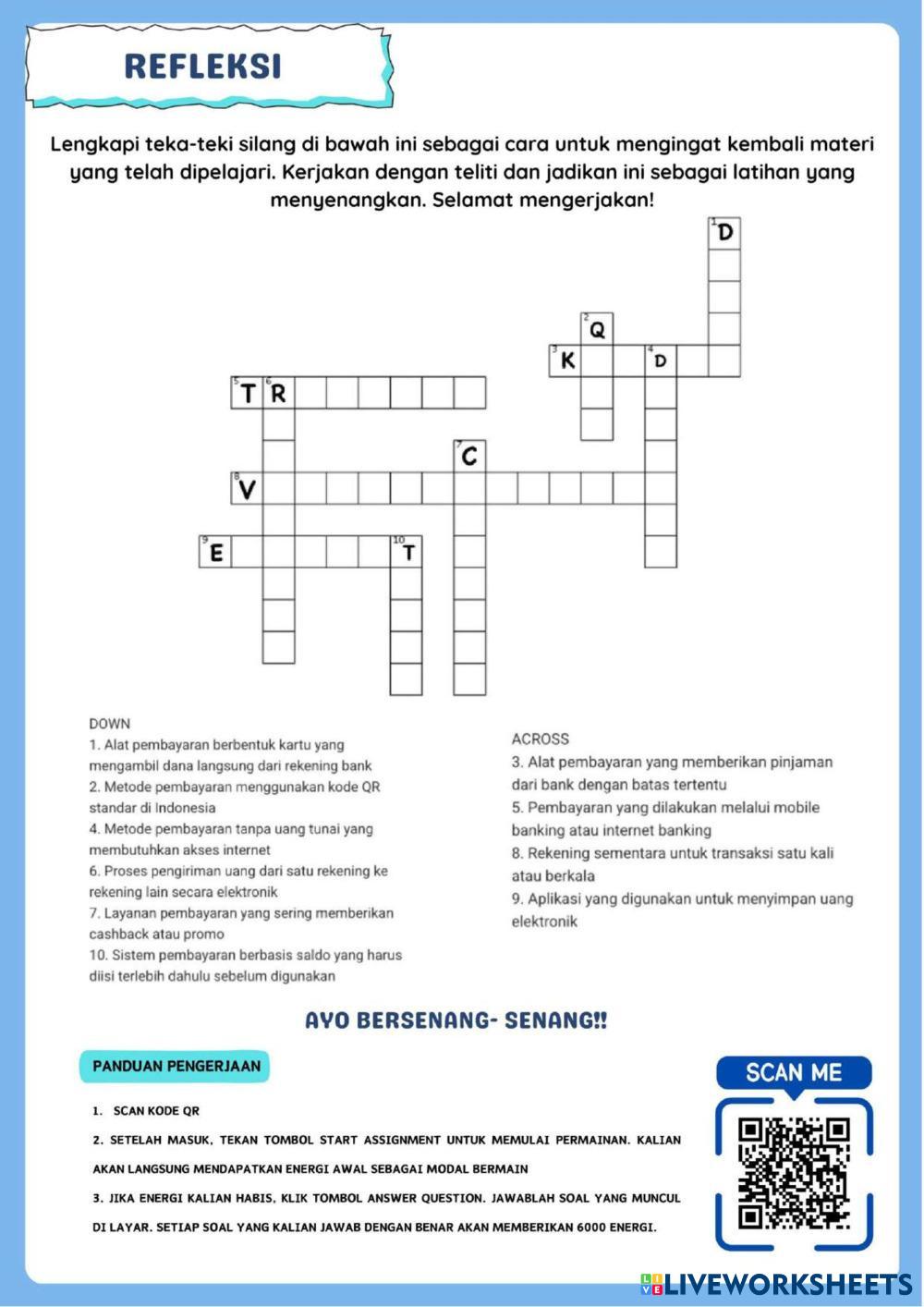 REFLEKSI

Lengkapi teka-teki silang di bawah ini sebagai cara untuk mengingat kembali materi yang telah dipelajari. Kerjakan dengan teliti dan jadikan ini sebagai latihan yang menyenangkan. Selamat mengerjakan!

1 D
2 Q
3 K
4 D
5 T
6 R
7 C
8 V
9 E
10 T

DOWN
1. Alat pembayaran berbentuk kartu yang mengambil dana langsung dari rekening bank
2. Metode pembayaran menggunakan kode QR standar di Indonesia
4. Metode pembayaran tanpa uang tunai yang membutuhkan akses internet
6. Proses pengiriman uang dari satu rekening ke rekening lain secara elektronik
7. Layanan pembayaran yang sering memberikan cashback atau promo
10. Sistem pembayaran berbasis saldo yang harus diisi terlebih dahulu sebelum digunakan

ACROSS
3. Alat pembayaran yang memberikan pinjaman dari bank dengan batas tertentu
5. Pembayaran yang dilakukan melalui mobile banking atau internet banking
8. Rekening sementara untuk transaksi satu kali atau berkala
9. Aplikasi yang digunakan untuk menyimpan uang elektronik

AYO BERSENANG- SENANG!!

PANDUAN PENGERJAAN

1. SCAN KODE QR
2. SETELAH MASUK, TEKAN TOMBOL START ASSIGNMENT UNTUK MEMULAI PERMAINAN. KALIAN AKAN LANGSUNG MENDAPATKAN ENERGI AWAL SEBAGAI MODAL BERMAIN
3. JIKA ENERGI KALIAN HABIS, KLIK TOMBOL ANSWER QUESTION. JAWABLAH SOAL YANG MUNCUL DI LAYAR. SETIAP SOAL YANG KALIAN JAWAB DENGAN BENAR AKAN MEMBERIKAN 6000 ENERGI.

SCAN ME

LIVEWORKSHEETS